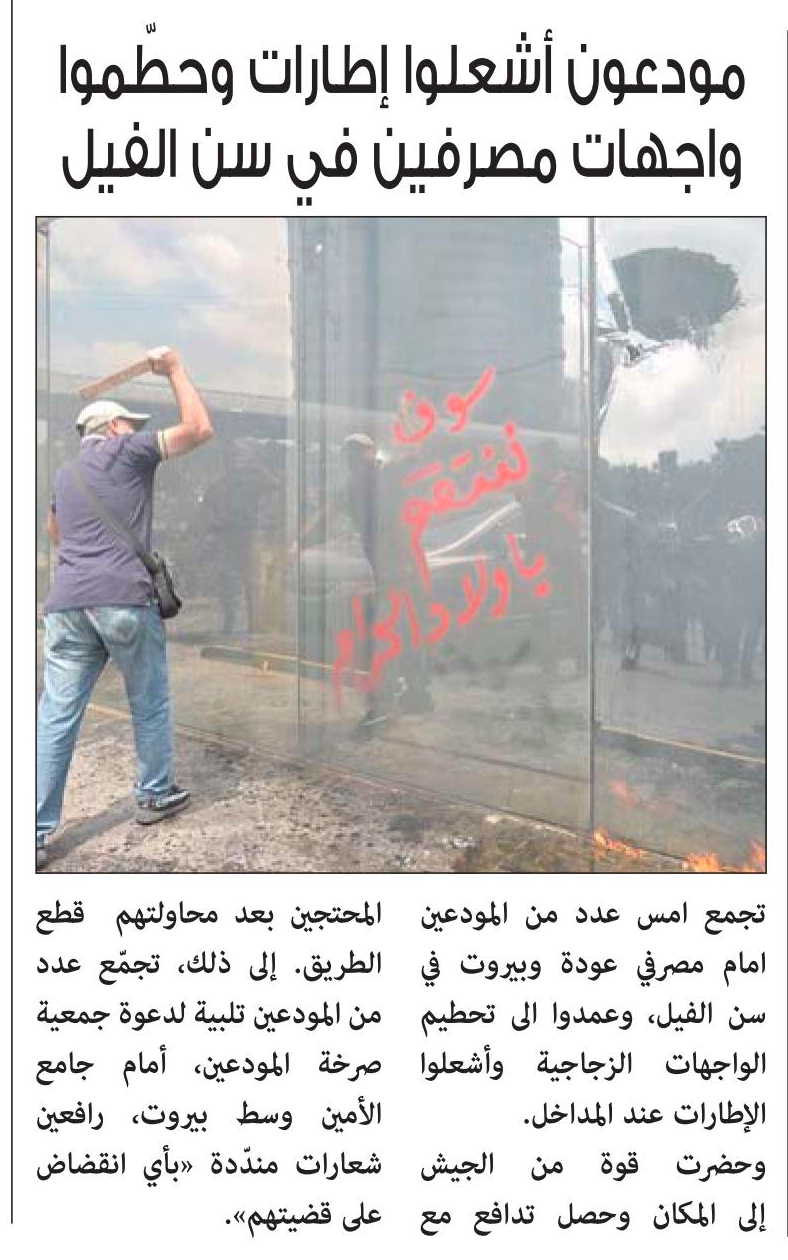 مودعون أشعلوا إطارات وحطّموا واجهات مصرفين في سن الفيل

سوف ننتقم يا ولاد الحرام

تجمع امس عدد من المودعين امام مصرفي عودة وبيروت في سن الفيل، وعمدوا الى تحطيم الواجهات الزجاجية وأشعلوا الإطارات عند المداخل.
وحضرت قوة من الجيش إلى المكان وحصل تدافع مع المحتجين بعد محاولتهم قطع الطريق. إلى ذلك، تجمّع عدد من المودعين تلبية لدعوة جمعية صرخة المودعين، أمام جامع الأمين وسط بيروت، رافعين شعارات مندّدة «بأي انقضاض على قضيتهم».